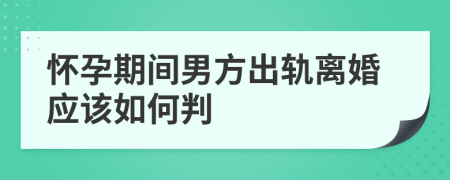 怀孕期间男方出轨离婚应该如何判